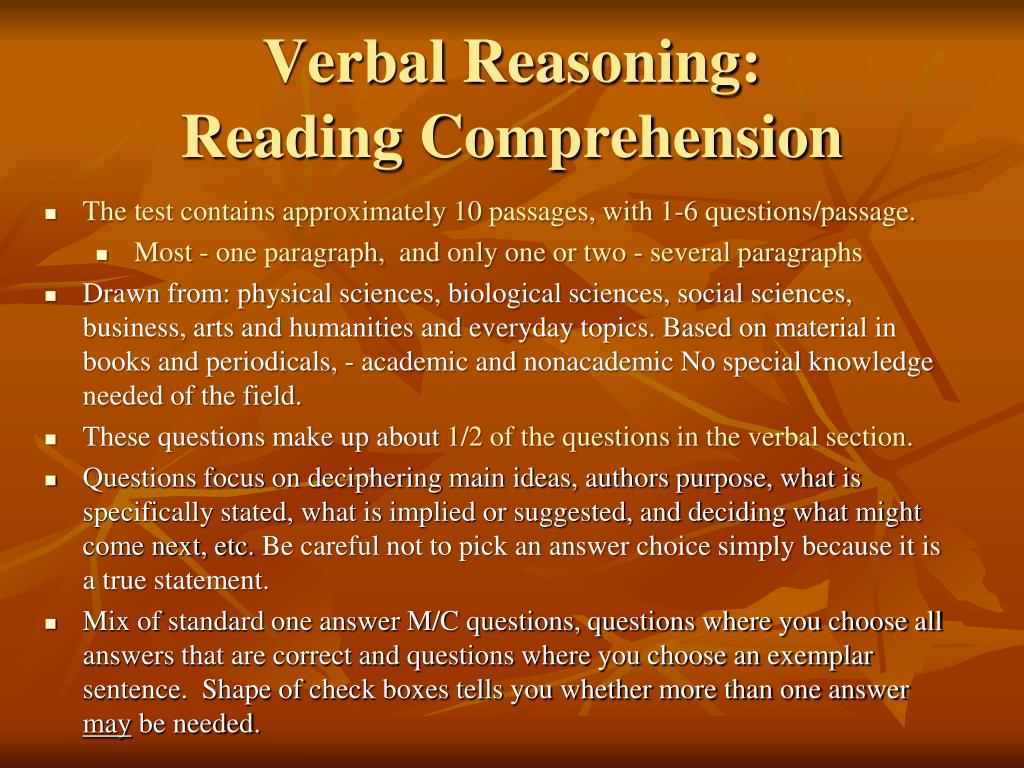 Verbal Reasoning:
Reading Comprehension

- The test contains approximately 10 passages, with 1-6 questions/passage.
  - Most - one paragraph, and only one or two - several paragraphs
- Drawn from: physical sciences, biological sciences, social sciences, business, arts and humanities and everyday topics. Based on material in books and periodicals, - academic and nonacademic No special knowledge needed of the field.
- These questions make up about 1/2 of the questions in the verbal section.
- Questions focus on deciphering main ideas, authors purpose, what is specifically stated, what is implied or suggested, and deciding what might come next, etc. Be careful not to pick an answer choice simply because it is a true statement.
- Mix of standard one answer M/C questions, questions where you choose all answers that are correct and questions where you choose an exemplar sentence. Shape of check boxes tells you whether more than one answer may be needed.